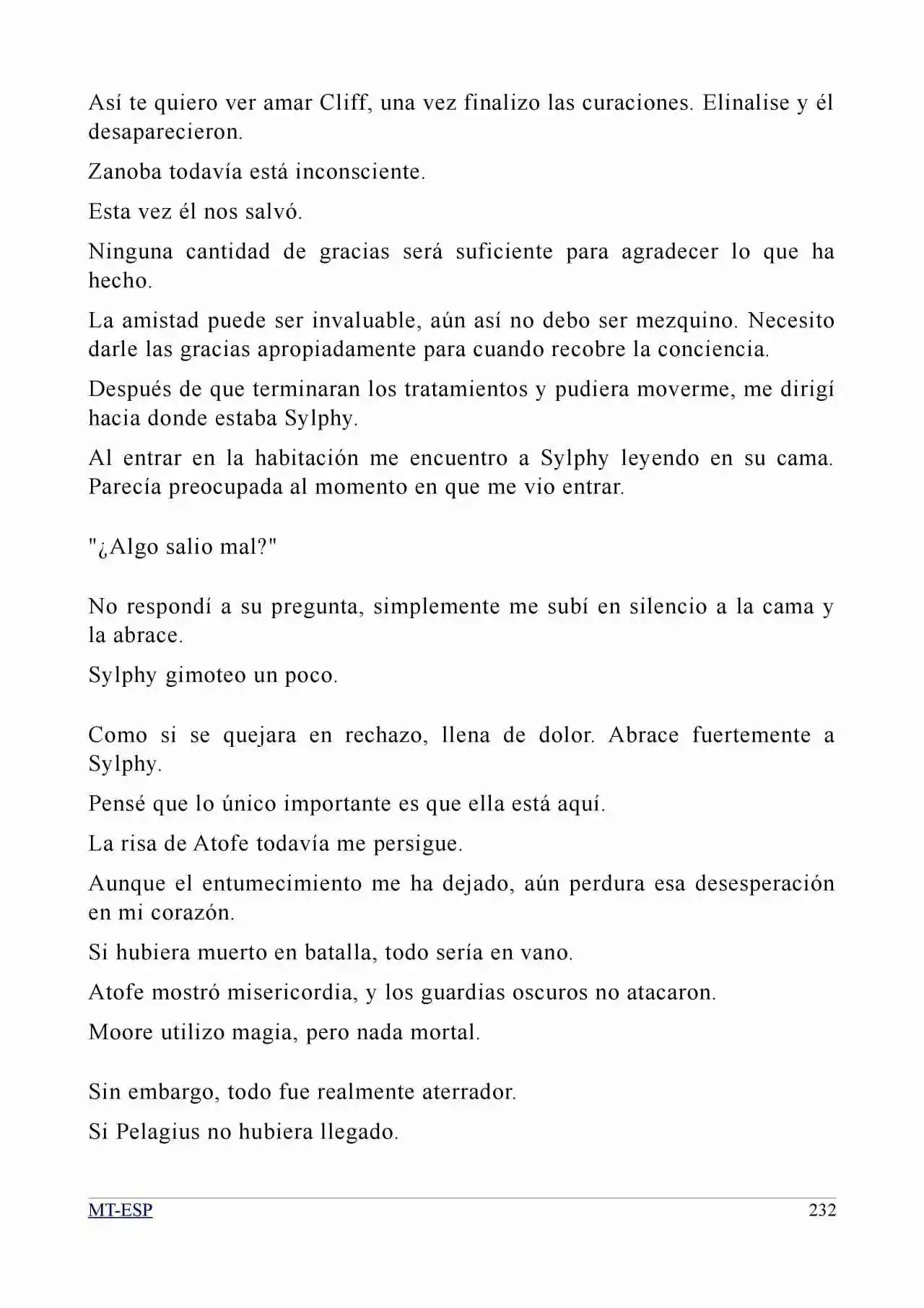 Así te quiero ver amar Cliff, una vez finalizo las curaciones. Elinalise y él desaparecieron.

Zanoba todavía está inconsciente.

Esta vez él nos salvó.

Ninguna cantidad de gracias será suficiente para agradecer lo que ha hecho.

La amistad puede ser invaluable, aún así no debo ser mezquino. Necesito darle las gracias apropiadamente para cuando recobre la conciencia.

Después de que terminaran los tratamientos y pudiera moverme, me dirigí hacia donde estaba Sylphy.

Al entrar en la habitación me encuentro a Sylphy leyendo en su cama. Parecía preocupada al momento en que me vio entrar.

"¿Algo salio mal?"

No respondí a su pregunta, simplemente me subí en silencio a la cama y la abrace.

Sylphy gimoteo un poco.

Como si se quejara en rechazo, llena de dolor. Abrace fuertemente a Sylphy.

Pensé que lo único importante es que ella está aquí.

La risa de Atofe todavía me persigue.

Aunque el entumecimiento me ha dejado, aún perdura esa desesperación en mi corazón.

Si hubiera muerto en batalla, todo sería en vano.

Atofe mostró misericordia, y los guardias oscuros no atacaron.

Moore utilizo magia, pero nada mortal.

Sin embargo, todo fue realmente aterrador.

Si Pelagius no hubiera llegado.

MT-ESP 232